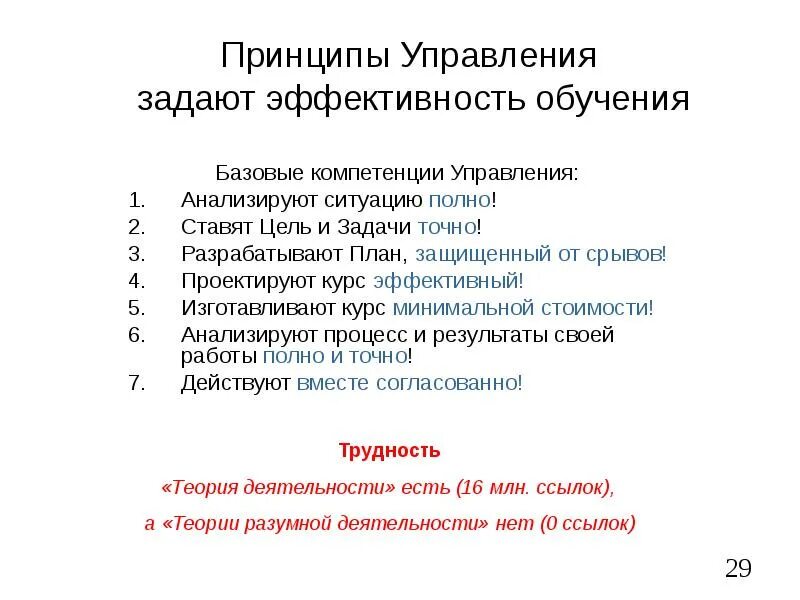 Принципы Управления задают эффективность обучения

Базовые компетенции Управления:
1. Анализируют ситуацию полно!
2. Ставят Цель и Задачи точно!
3. Разрабатывают План, защищенный от срывов!
4. Проектируют курс эффективный!
5. Изготавливают курс минимальной стоимости!
6. Анализируют процесс и результаты своей работы полно и точно!
7. Действуют вместе согласованно!

Трудность

«Теория деятельности» есть (16 млн. ссылок),

а «Теории разумной деятельности» нет (0 ссылок)

29